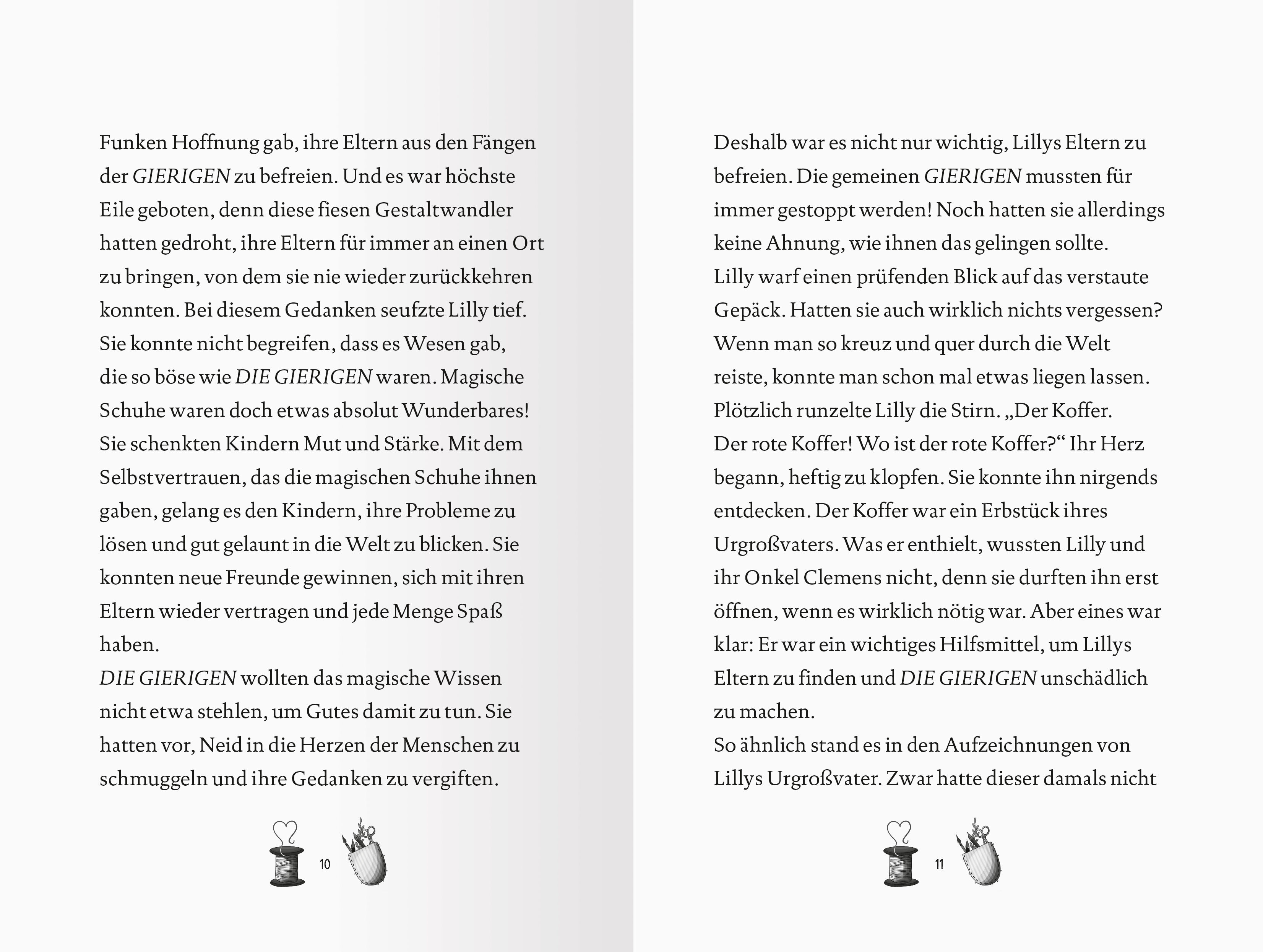 Funken Hoffnung gab, ihre Eltern aus den Fängen der GIERIGEN zu befreien. Und es war höchste Eile geboten, denn diese fiesen Gestaltwandler hatten gedroht, ihre Eltern für immer an einen Ort zu bringen, von dem sie nie wieder zurückkehren konnten. Bei diesem Gedanken seufzte Lilly tief. Sie konnte nicht begreifen, dass es Wesen gab, die so böse wie DIE GIERIGEN waren. Magische Schuhe waren doch etwas absolut Wunderbares! Sie schenkten Kindern Mut und Stärke. Mit dem Selbstvertrauen, das die magischen Schuhe ihnen gaben, gelang es den Kindern, ihre Probleme zu lösen und gut gelaunt in die Welt zu blicken. Sie konnten neue Freunde gewinnen, sich mit ihren Eltern wieder vertragen und jede Menge Spaß haben.
DIE GIERIGEN wollten das magische Wissen nicht etwa stehlen, um Gutes damit zu tun. Sie hatten vor, Neid in die Herzen der Menschen zu schmuggeln und ihre Gedanken zu vergiften.

10

Deshalb war es nicht nur wichtig, Lillys Eltern zu befreien. Die gemeinen GIERIGEN mussten für immer gestoppt werden! Noch hatten sie allerdings keine Ahnung, wie ihnen das gelingen sollte.
Lilly warf einen prüfenden Blick auf das verstaute Gepäck. Hatten sie auch wirklich nichts vergessen? Wenn man so kreuz und quer durch die Welt reiste, konnte man schon mal etwas liegen lassen.
Plötzlich runzelte Lilly die Stirn. „Der Koffer. Der rote Koffer! Wo ist der rote Koffer?“ Ihr Herz begann, heftig zu klopfen. Sie konnte ihn nirgends entdecken. Der Koffer war ein Erbstück ihres Urgroßvaters. Was er enthielt, wussten Lilly und ihr Onkel Clemens nicht, denn sie durften ihn erst öffnen, wenn es wirklich nötig war. Aber eines war klar: Er war ein wichtiges Hilfsmittel, um Lillys Eltern zu finden und DIE GIERIGEN unschädlich zu machen.
So ähnlich stand es in den Aufzeichnungen von Lillys Urgroßvater. Zwar hatte dieser damals nicht

11